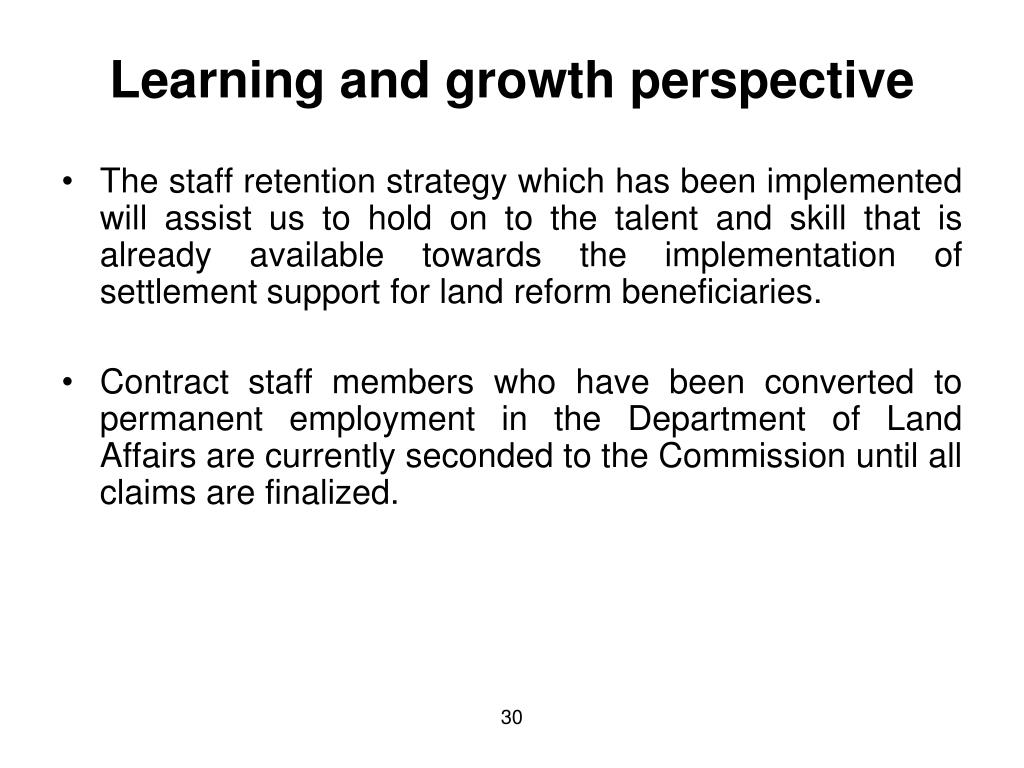 Learning and growth perspective

• The staff retention strategy which has been implemented will assist us to hold on to the talent and skill that is already available towards the implementation of settlement support for land reform beneficiaries.

• Contract staff members who have been converted to permanent employment in the Department of Land Affairs are currently seconded to the Commission until all claims are finalized.

30